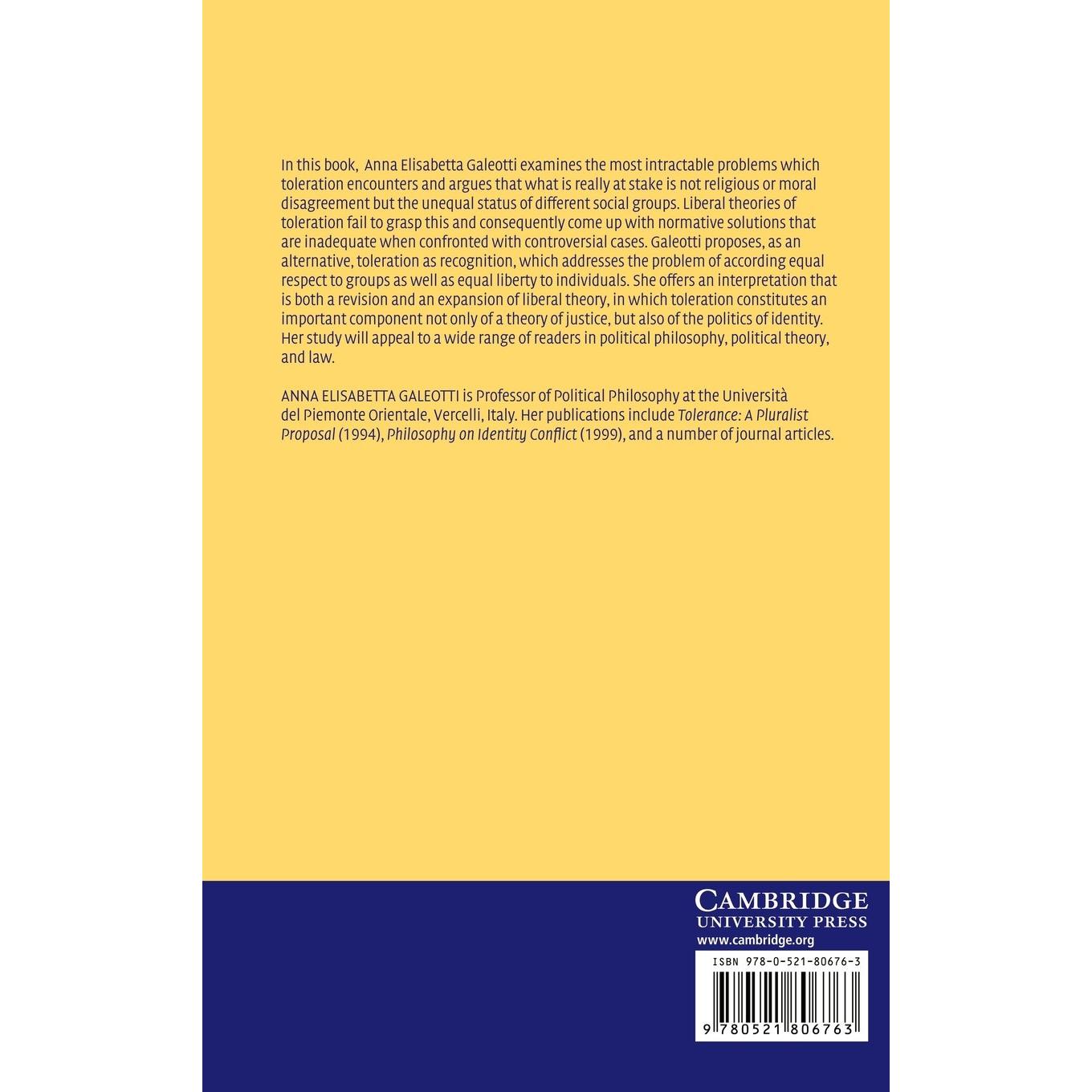 In this book, Anna Elisabetta Galeotti examines the most intractable problems which toleration encounters and argues that what is really at stake is not religious or moral disagreement but the unequal status of different social groups. Liberal theories of toleration fail to grasp this and consequently come up with normative solutions that are inadequate when confronted with controversial cases. Galeotti proposes, as an alternative, toleration as recognition, which addresses the problem of according equal respect to groups as well as equal liberty to individuals. She offers an interpretation that is both a revision and an expansion of liberal theory, in which toleration constitutes an important component not only of a theory of justice, but also of the politics of identity. Her study will appeal to a wide range of readers in political philosophy, political theory, and law.

ANNA ELISABETTA GALEOTTI is Professor of Political Philosophy at the Università del Piemonte Orientale, Vercelli, Italy. Her publications include Tolerance: A Pluralist Proposal (1994), Philosophy on Identity Conflict (1999), and a number of journal articles.

CAMBRIDGE
UNIVERSITY PRESS
www.cambridge.org

ISBN 978-0-521-80676-3

9 780521 806763